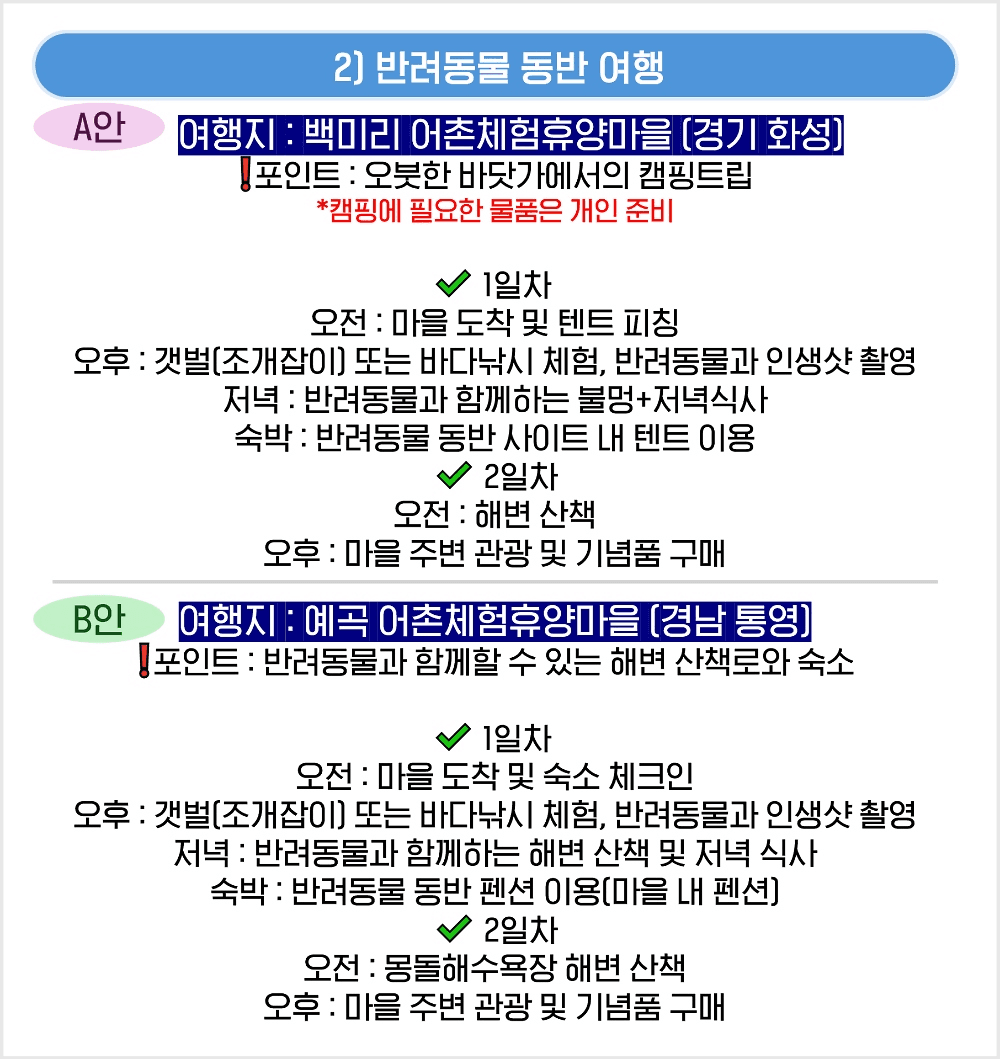 2) 반려동물 동반 여행

A안

여행지 : 백미리 어촌체험휴양마을 (경기 화성)

❗포인트 : 오붓한 바닷가에서의 캠핑트립

*캠핑에 필요한 물품은 개인 준비

✔ 1일차
오전 : 마을 도착 및 텐트 피칭
오후 : 갯벌(조개잡이) 또는 바다낚시 체험, 반려동물과 인생샷 촬영
저녁 : 반려동물과 함께하는 불멍+저녁식사
숙박 : 반려동물 동반 사이트 내 텐트 이용
✔ 2일차
오전 : 해변 산책
오후 : 마을 주변 관광 및 기념품 구매

B안

여행지 : 예곡 어촌체험휴양마을 (경남 통영)

❗포인트 : 반려동물과 함께할 수 있는 해변 산책로와 숙소

✔ 1일차
오전 : 마을 도착 및 숙소 체크인
오후 : 갯벌(조개잡이) 또는 바다낚시 체험, 반려동물과 인생샷 촬영
저녁 : 반려동물과 함께하는 해변 산책 및 저녁 식사
숙박 : 반려동물 동반 펜션 이용(마을 내 펜션)
✔ 2일차
오전 : 몽돌해수욕장 해변 산책
오후 : 마을 주변 관광 및 기념품 구매